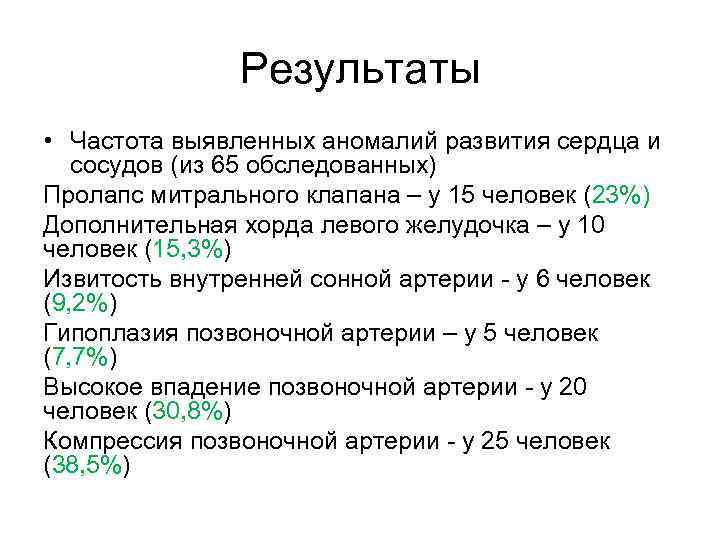 Результаты

• Частота выявленных аномалий развития сердца и сосудов (из 65 обследованных)

Пролапс митрального клапана – у 15 человек (23%)

Дополнительная хорда левого желудочка – у 10 человек (15,3%)

Извитость внутренней сонной артерии - у 6 человек (9,2%)

Гипоплазия позвоночной артерии – у 5 человек (7,7%)

Высокое впадение позвоночной артерии - у 20 человек (30,8%)

Компрессия позвоночной артерии - у 25 человек (38,5%)